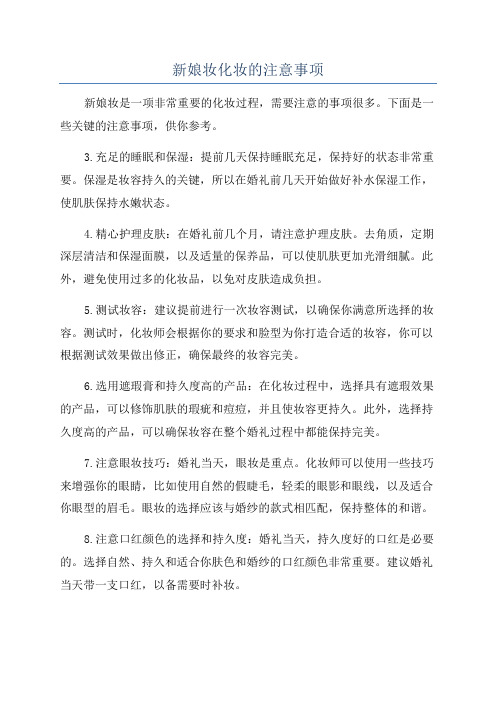 新娘妆化妆的注意事项

新娘妆是一项非常重要的化妆过程，需要注意的事项很多。下面是一些关键的注意事项，供你参考。

3.充足的睡眠和保湿：提前几天保持睡眠充足，保持好的状态非常重要。保湿是妆容持久的关键，所以在婚礼前几天开始做好补水保湿工作，使肌肤保持水嫩状态。

4.精心护理皮肤：在婚礼前几个月，请注意护理皮肤。去角质，定期深层清洁和保湿面膜，以及适量的保养品，可以使肌肤更加光滑细腻。此外，避免使用过多的化妆品，以免对皮肤造成负担。

5.测试妆容：建议提前进行一次妆容测试，以确保你满意所选择的妆容。测试时，化妆师会根据你的要求和脸型为你打造合适的妆容，你可以根据测试效果做出修正，确保最终的妆容完美。

6.选用遮瑕膏和持久度高的产品：在化妆过程中，选择具有遮瑕效果的产品，可以修饰肌肤的瑕疵和痘痘，并且使妆容更持久。此外，选择持久度高的产品，可以确保妆容在整个婚礼过程中都能保持完美。

7.注意眼妆技巧：婚礼当天，眼妆是重点。化妆师可以使用一些技巧来增强你的眼睛，比如使用自然的假睫毛，轻柔的眼影和眼线，以及适合你眼型的眉毛。眼妆的选择应该与婚纱的款式相匹配，保持整体的和谐。

8.注意口红颜色的选择和持久度：婚礼当天，持久度好的口红是必要的。选择自然、持久和适合你肤色和婚纱的口红颜色非常重要。建议婚礼当天带一支口红，以备需要时补妆。